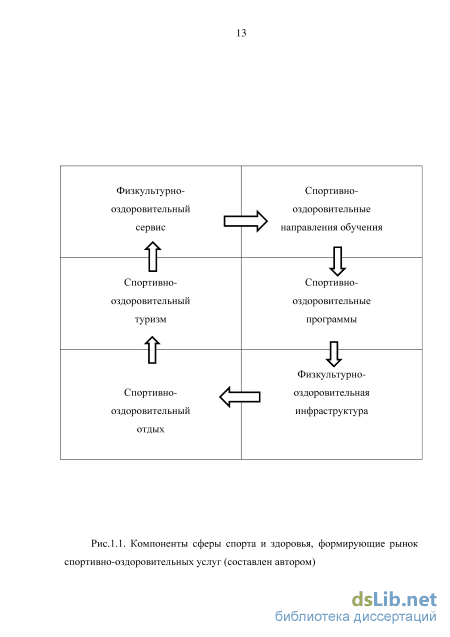 13

| Физкультурно-оздоровительный сервис | Спортивно-оздоровительные направления обучения |
|---|---|
| Спортивно-оздоровительный туризм | Спортивно-оздоровительные программы |
| Спортивно-оздоровительный отдых | Физкультурно-оздоровительная инфраструктура |

Рис.1.1. Компоненты сферы спорта и здоровья, формирующие рынок спортивно-оздоровительных услуг (составлен автором)

dsLib.net
библиотека диссертаций